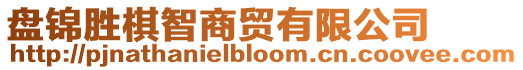 盘锦胜棋智商贸有限公司
http://pjnathanielbloom.cn.coovee.com